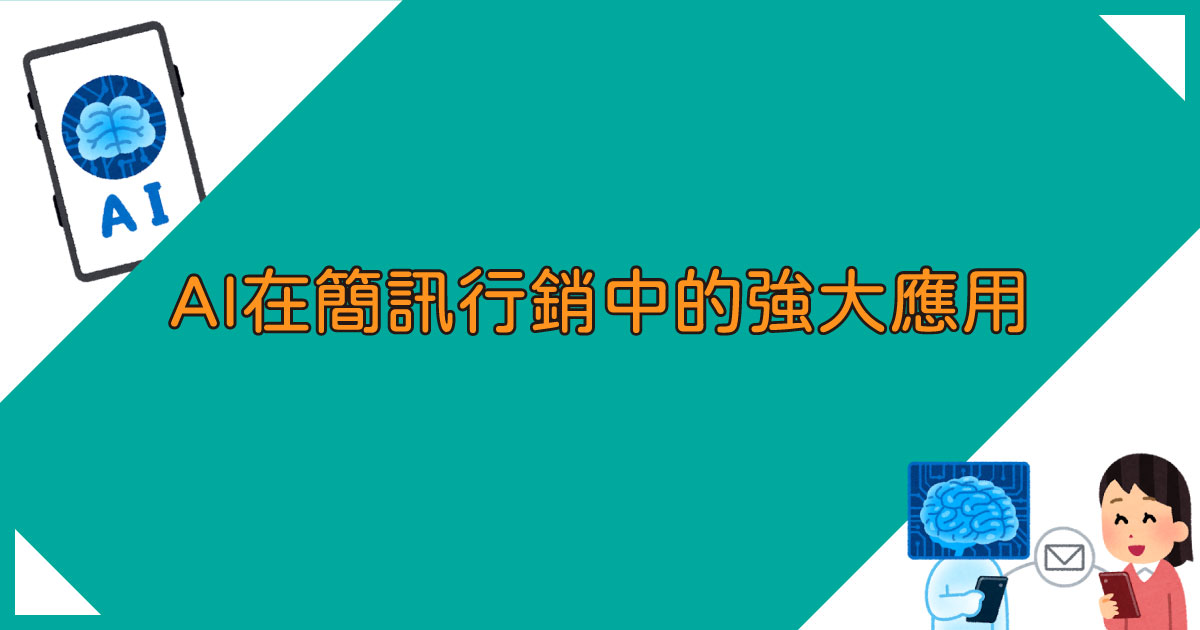 AI

AI在簡訊行銷中的強大應用